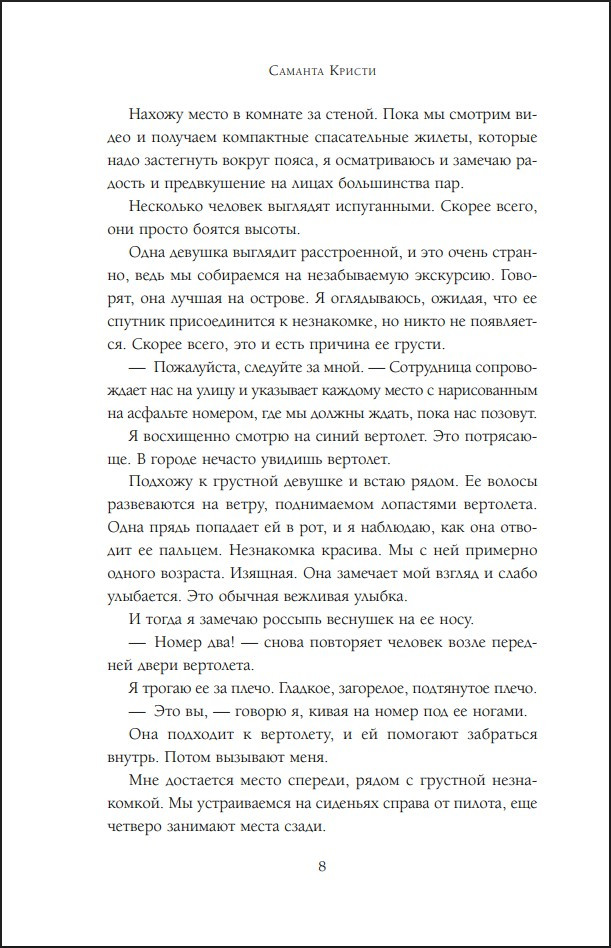 Саманта Кристи

Нахожу место в комнате за стеной. Пока мы смотрим видео и получаем компактные спасательные жилеты, которые надо застегнуть вокруг пояса, я осматриваюсь и замечаю радость и предвкушение на лицах большинства пар.

Несколько человек выглядят испуганными. Скорее всего, они просто боятся высоты.

Одна девушка выглядит расстроенной, и это очень странно, ведь мы собираемся на незабываемую экскурсию. Говорят, она лучшая на острове. Я оглядываюсь, ожидая, что ее спутник присоединится к незнакомке, но никто не появляется. Скорее всего, это и есть причина ее грусти.

— Пожалуйста, следуйте за мной. — Сотрудница сопровождает нас на улицу и указывает каждому место с нарисованным на асфальте номером, где мы должны ждать, пока нас позовут.

Я восхищенно смотрю на синий вертолет. Это потрясающе. В городе нечасто увидишь вертолет.

Подхожу к грустной девушке и встаю рядом. Ее волосы развеваются на ветру, поднимаемом лопастями вертолета. Одна прядь попадает ей в рот, и я наблюдаю, как она отводит ее пальцем. Незнакомка красива. Мы с ней примерно одного возраста. Изящная. Она замечает мой взгляд и слабо улыбается. Это обычная вежливая улыбка.

И тогда я замечаю россыпь веснушек на ее носу.

— Номер два! — снова повторяет человек возле передней двери вертолета.

Я трогаю ее за плечо. Гладкое, загорелое, подтянутое плечо.

— Это вы, — говорю я, кивая на номер под ее ногами.

Она подходит к вертолету, и ей помогают забраться внутрь. Потом вызывают меня.

Мне достается место спереди, рядом с грустной незнакомкой. Мы устраиваемся на сиденьях справа от пилота, еще четверо занимают места сзади.

8